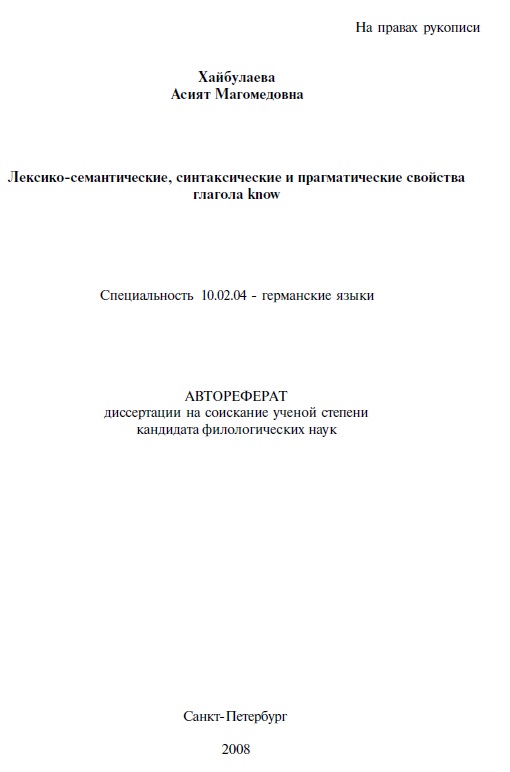 На правах рукописи

Хайбулаева
Асият Магомедовна

Лексико-семантические, синтаксические и прагматические свойства глагола know

Специальность 10.02.04 - германские языки

АВТОРЕФЕРАТ
диссертации на соискание ученой степени
кандидата филологических наук

Санкт-Петербург

2008